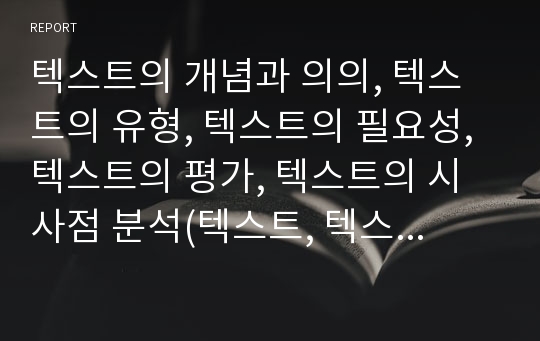 REPORT

텍스트의 개념과 의의, 텍스트의 유형, 텍스트의 필요성, 텍스트의 평가, 텍스트의 시사점 분석(텍스트, 텍스…